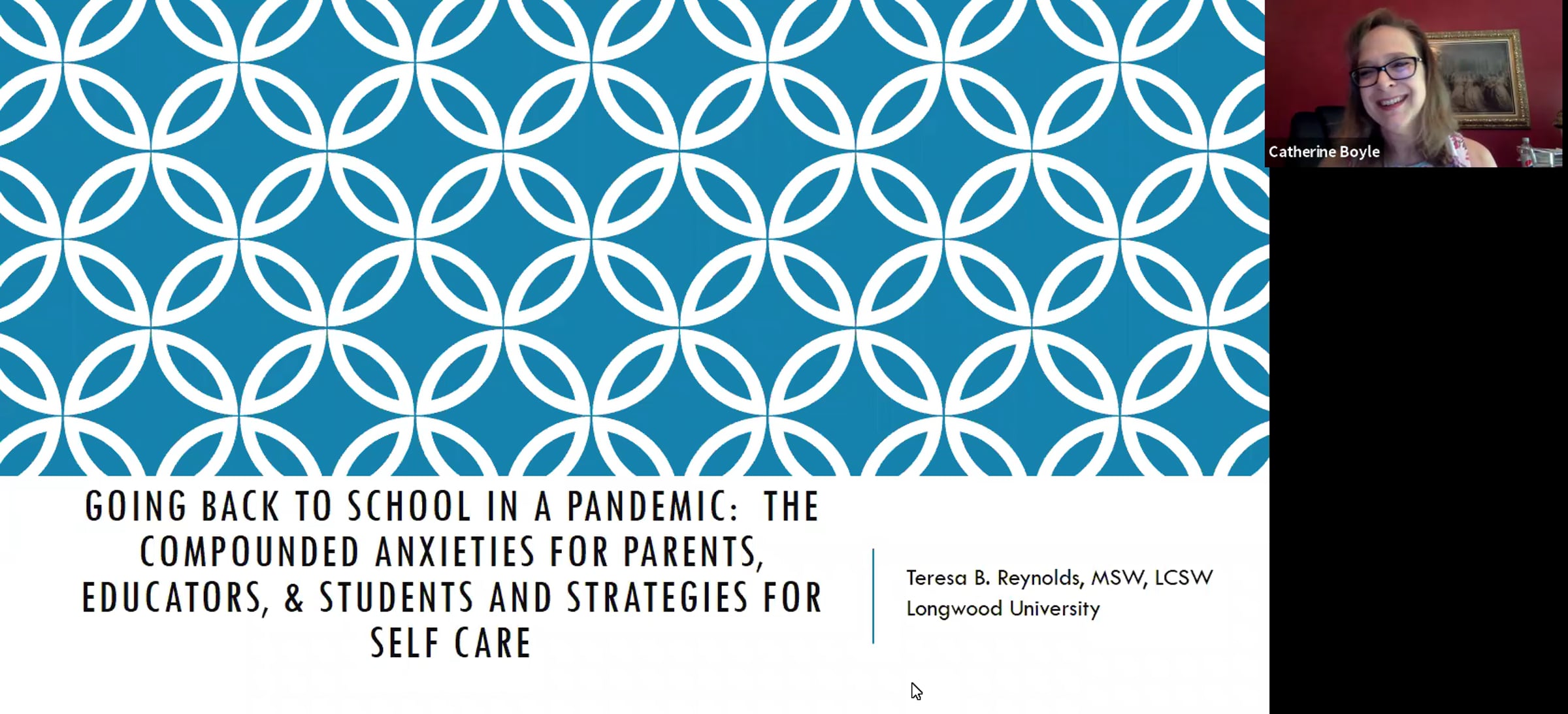 Catherine Boyle

GOING BACK TO SCHOOL IN A PANDEMIC: THE COMPOUNDED ANXIETIES FOR PARENTS, EDUCATORS, & STUDENTS AND STRATEGIES FOR SELF CARE

Teresa B. Reynolds, MSW, LCSW
Longwood University